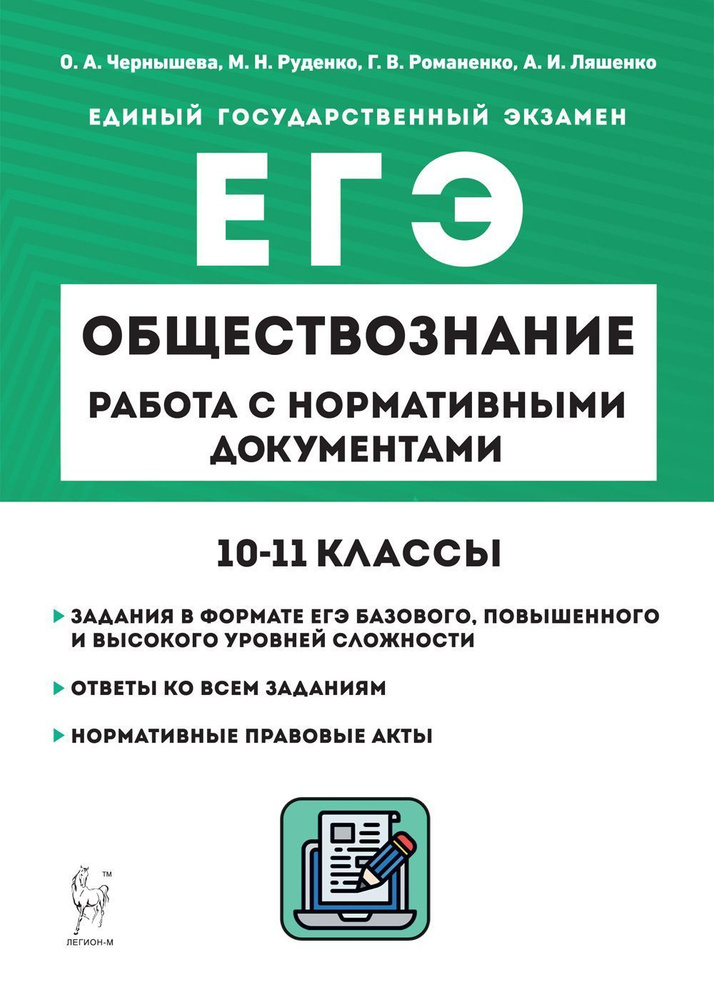 О. А. Чернышева, М. Н. Руденко, Г. В. Романенко, А. И. Ляшенко

ЕДИНЫЙ ГОСУДАРСТВЕННЫЙ ЭКЗАМЕН

ЕГЭ

ОБЩЕСТВОЗНАНИЕ

РАБОТА С НОРМАТИВНЫМИ ДОКУМЕНТАМИ

10-11 КЛАССЫ

ЗАДАНИЯ В ФОРМАТЕ ЕГЭ БАЗОВОГО, ПОВЫШЕННОГО И ВЫСОКОГО УРОВНЕЙ СЛОЖНОСТИ

ОТВЕТЫ КО ВСЕМ ЗАДАНИЯМ

НОРМАТИВНЫЕ ПРАВОВЫЕ АКТЫ

TM

ЛЕГИОН-М